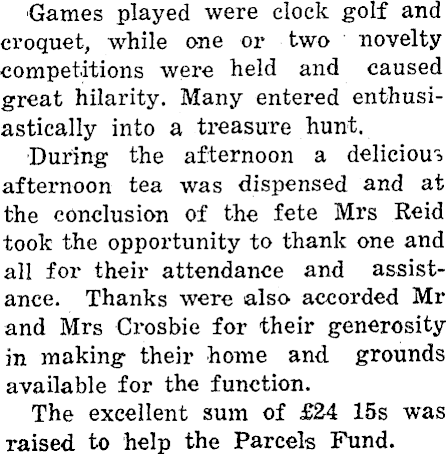 Games played were clock golf and croquet, while one or two novelty competitions were held and caused great hilarity. Many entered enthusiastically into a treasure hunt.

During the afternoon a delicious afternoon tea was dispensed and at the conclusion of the fete Mrs Reid took the opportunity to thank one and all for their attendance and assistance. Thanks were also accorded Mr and Mrs Crosbie for their generosity in making their home and grounds available for the function.

The excellent sum of £24 15s was raised to help the Parcels Fund.